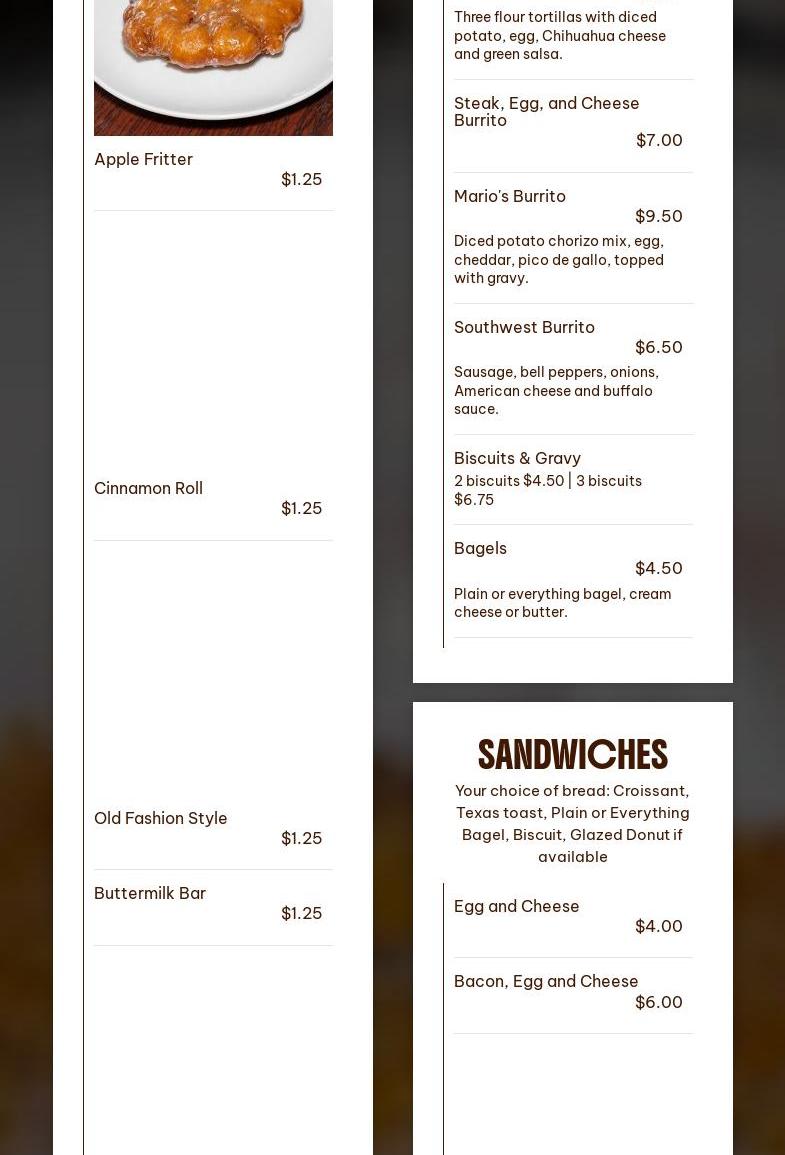 Apple Fritter
$1.25

Cinnamon Roll
$1.25

Old Fashion Style
$1.25

Buttermilk Bar
$1.25

Three flour tortillas with diced potato, egg, Chihuahua cheese and green salsa.

Steak, Egg, and Cheese Burrito
$7.00

Mario's Burrito
$9.50
Diced potato chorizo mix, egg, cheddar, pico de gallo, topped with gravy.

Southwest Burrito
$6.50
Sausage, bell peppers, onions, American cheese and buffalo sauce.

Biscuits & Gravy
2 biscuits $4.50 | 3 biscuits $6.75

Bagels
$4.50
Plain or everything bagel, cream cheese or butter.

SANDWICHES
Your choice of bread: Croissant, Texas toast, Plain or Everything Bagel, Biscuit, Glazed Donut if available

Egg and Cheese
$4.00

Bacon, Egg and Cheese
$6.00